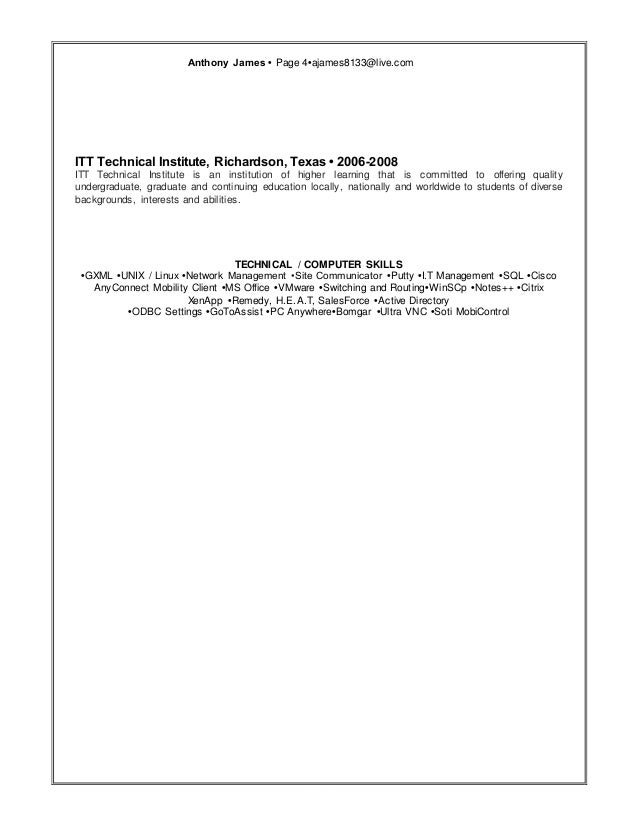 Anthony James • Page 4•ajames8133@live.com

ITT Technical Institute, Richardson, Texas • 2006-2008
ITT Technical Institute is an institution of higher learning that is committed to offering quality undergraduate, graduate and continuing education locally, nationally and worldwide to students of diverse backgrounds, interests and abilities.

TECHNICAL / COMPUTER SKILLS
•GXML •UNIX / Linux •Network Management •Site Communicator •Putty •I.T Management •SQL •Cisco AnyConnect Mobility Client •MS Office •VMware •Switching and Routing•WinSCp •Notes++ •Citrix XenApp •Remedy, H.E.A.T, SalesForce •Active Directory •ODBC Settings •GoToAssist •PC Anywhere•Bomgar •Ultra VNC •Soti MobiControl